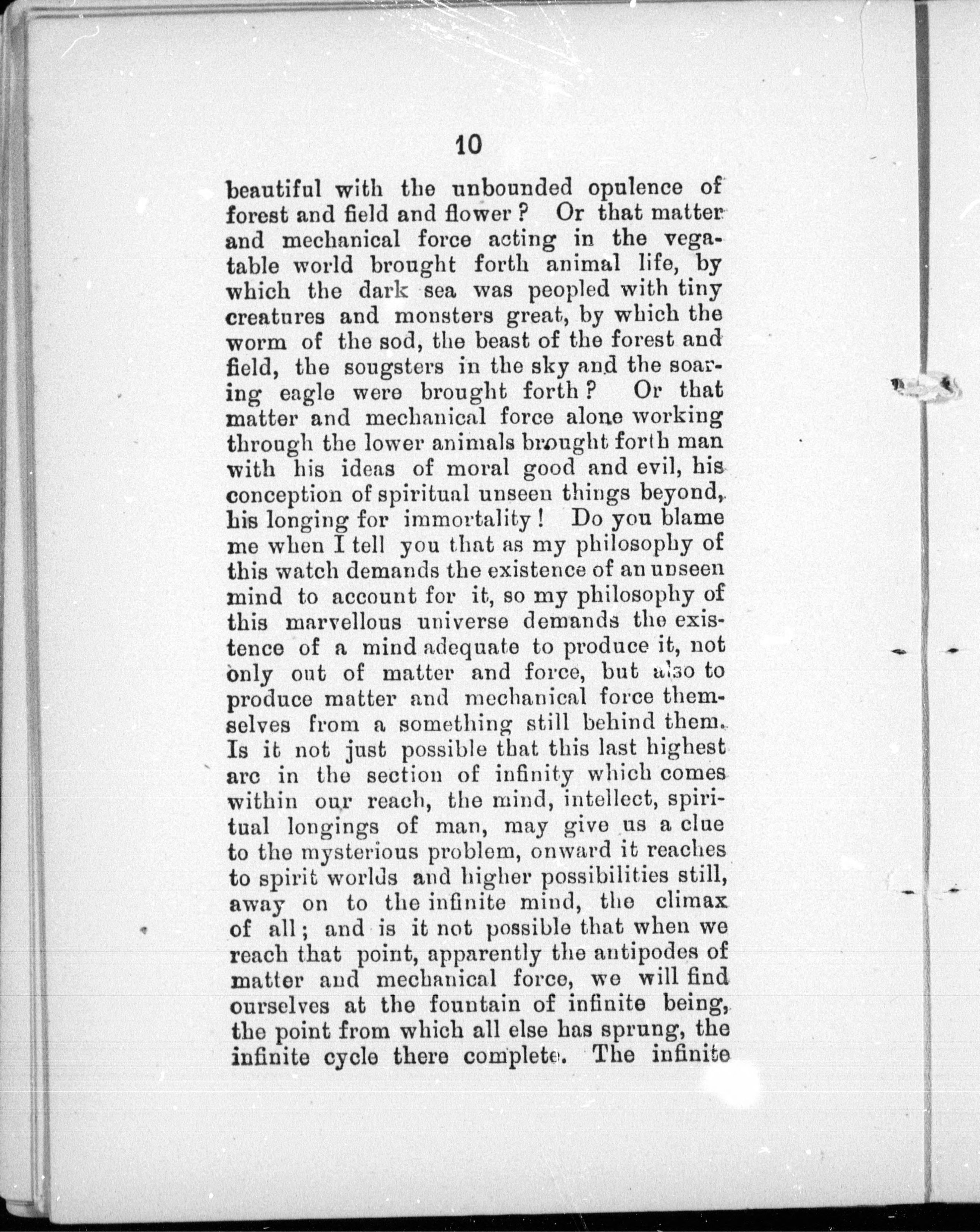 10

beautiful with the unbounded opulence of forest and field and flower? Or that matter and mechanical force acting in the vegatable world brought forth animal life, by which the dark sea was peopled with tiny creatures and monsters great, by which the worm of the sod, the beast of the forest and field, the sougsters in the sky and the soaring eagle were brought forth? Or that matter and mechanical force alone working through the lower animals brought forth man with his ideas of moral good and evil, his conception of spiritual unseen things beyond, his longing for immortality! Do you blame me when I tell you that as my philosophy of this watch demands the existence of an unseen mind to account for it, so my philosophy of this marvellous universe demands the existence of a mind adequate to produce it, not only out of matter and force, but also to produce matter and mechanical force themselves from a something still behind them. Is it not just possible that this last highest arc in the section of infinity which comes within our reach, the mind, intellect, spiritual longings of man, may give us a clue to the mysterious problem, onward it reaches to spirit worlds and higher possibilities still, away on to the infinite mind, the climax of all; and is it not possible that when we reach that point, apparently the antipodes of matter and mechanical force, we will find ourselves at the fountain of infinite being, the point from which all else has sprung, the infinite cycle there complete. The infinite